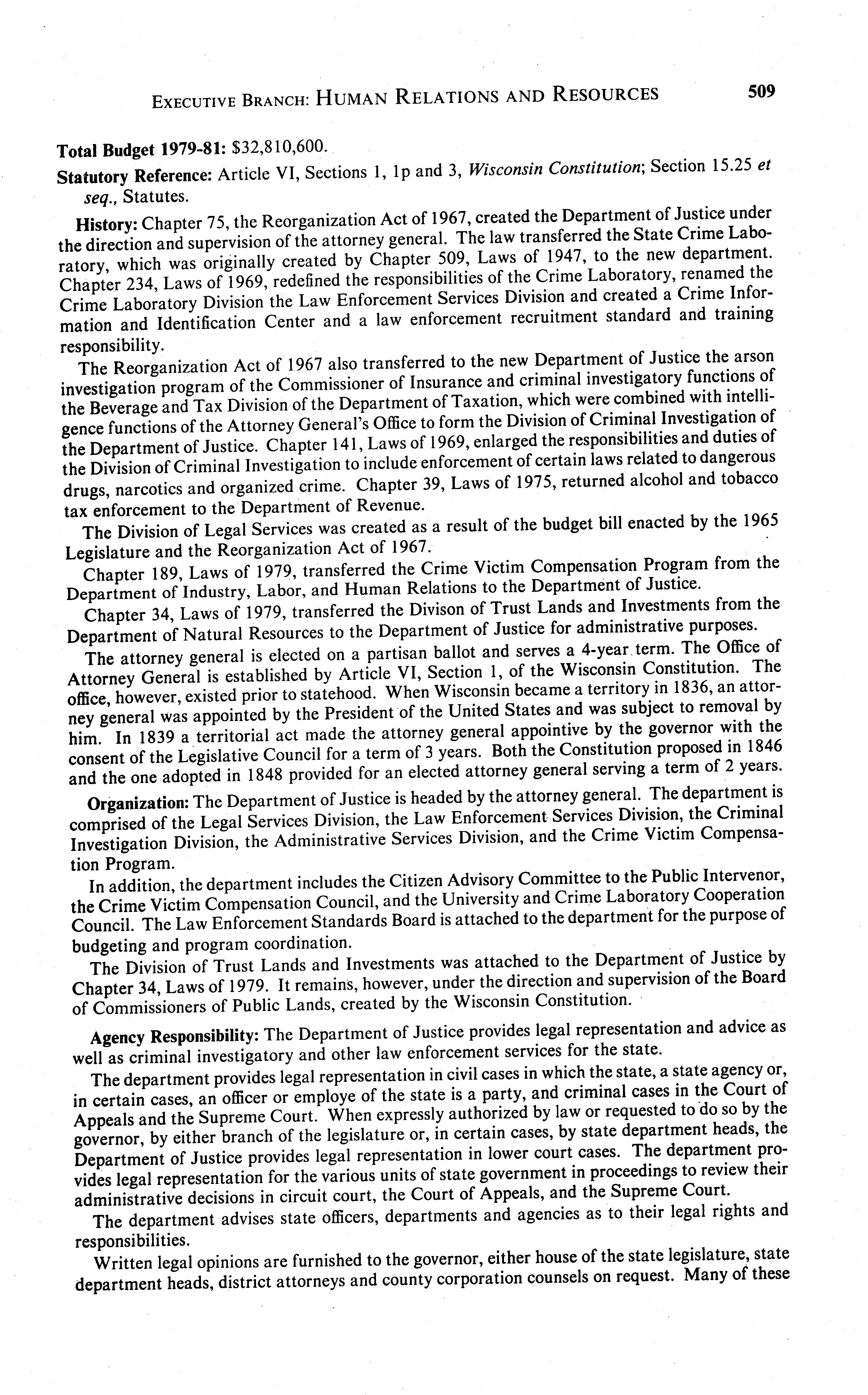 EXECUTIVE BRANCH: HUMAN RELATIONS AND RESOURCES 509

Total Budget 1979-81: $32,810,600.

Statutory Reference: Article VI, Sections 1, 1p and 3, Wisconsin Constitution; Section 15.25 et seq., Statutes.

History: Chapter 75, the Reorganization Act of 1967, created the Department of Justice under the direction and supervision of the attorney general. The law transferred the State Crime Laboratory, which was originally created by Chapter 509, Laws of 1947, to the new department. Chapter 234, Laws of 1969, redefined the responsibilities of the Crime Laboratory, renamed the Crime Laboratory Division the Law Enforcement Services Division and created a Crime Information and Identification Center and a law enforcement recruitment standard and training responsibility.

The Reorganization Act of 1967 also transferred to the new Department of Justice the arson investigation program of the Commissioner of Insurance and criminal investigatory functions of the Beverage and Tax Division of the Department of Taxation, which were combined with intelligence functions of the Attorney General's Office to form the Division of Criminal Investigation of the Department of Justice. Chapter 141, Laws of 1969, enlarged the responsibilities and duties of the Division of Criminal Investigation to include enforcement of certain laws related to dangerous drugs, narcotics and organized crime. Chapter 39, Laws of 1975, returned alcohol and tobacco tax enforcement to the Department of Revenue.

The Division of Legal Services was created as a result of the budget bill enacted by the 1965 Legislature and the Reorganization Act of 1967.

Chapter 189, Laws of 1979, transferred the Crime Victim Compensation Program from the Department of Industry, Labor, and Human Relations to the Department of Justice.

Chapter 34, Laws of 1979, transferred the Divison of Trust Lands and Investments from the Department of Natural Resources to the Department of Justice for administrative purposes.

The attorney general is elected on a partisan ballot and serves a 4-year term. The Office of Attorney General is established by Article VI, Section 1, of the Wisconsin Constitution. The office, however, existed prior to statehood. When Wisconsin became a territory in 1836, an attorney general was appointed by the President of the United States and was subject to removal by him. In 1839 a territorial act made the attorney general appointive by the governor with the consent of the Legislative Council for a term of 3 years. Both the Constitution proposed in 1846 and the one adopted in 1848 provided for an elected attorney general serving a term of 2 years.

Organization: The Department of Justice is headed by the attorney general. The department is comprised of the Legal Services Division, the Law Enforcement Services Division, the Criminal Investigation Division, the Administrative Services Division, and the Crime Victim Compensation Program.

In addition, the department includes the Citizen Advisory Committee to the Public Intervenor, the Crime Victim Compensation Council, and the University and Crime Laboratory Cooperation Council. The Law Enforcement Standards Board is attached to the department for the purpose of budgeting and program coordination.

The Division of Trust Lands and Investments was attached to the Department of Justice by Chapter 34, Laws of 1979. It remains, however, under the direction and supervision of the Board of Commissioners of Public Lands, created by the Wisconsin Constitution.

Agency Responsibility: The Department of Justice provides legal representation and advice as well as criminal investigatory and other law enforcement services for the state.

The department provides legal representation in civil cases in which the state, a state agency or, in certain cases, an officer or employe of the state is a party, and criminal cases in the Court of Appeals and the Supreme Court. When expressly authorized by law or requested to do so by the governor, by either branch of the legislature or, in certain cases, by state department heads, the Department of Justice provides legal representation in lower court cases. The department provides legal representation for the various units of state government in proceedings to review their administrative decisions in circuit court, the Court of Appeals, and the Supreme Court.

The department advises state officers, departments and agencies as to their legal rights and responsibilities.

Written legal opinions are furnished to the governor, either house of the state legislature, state department heads, district attorneys and county corporation counsels on request. Many of these